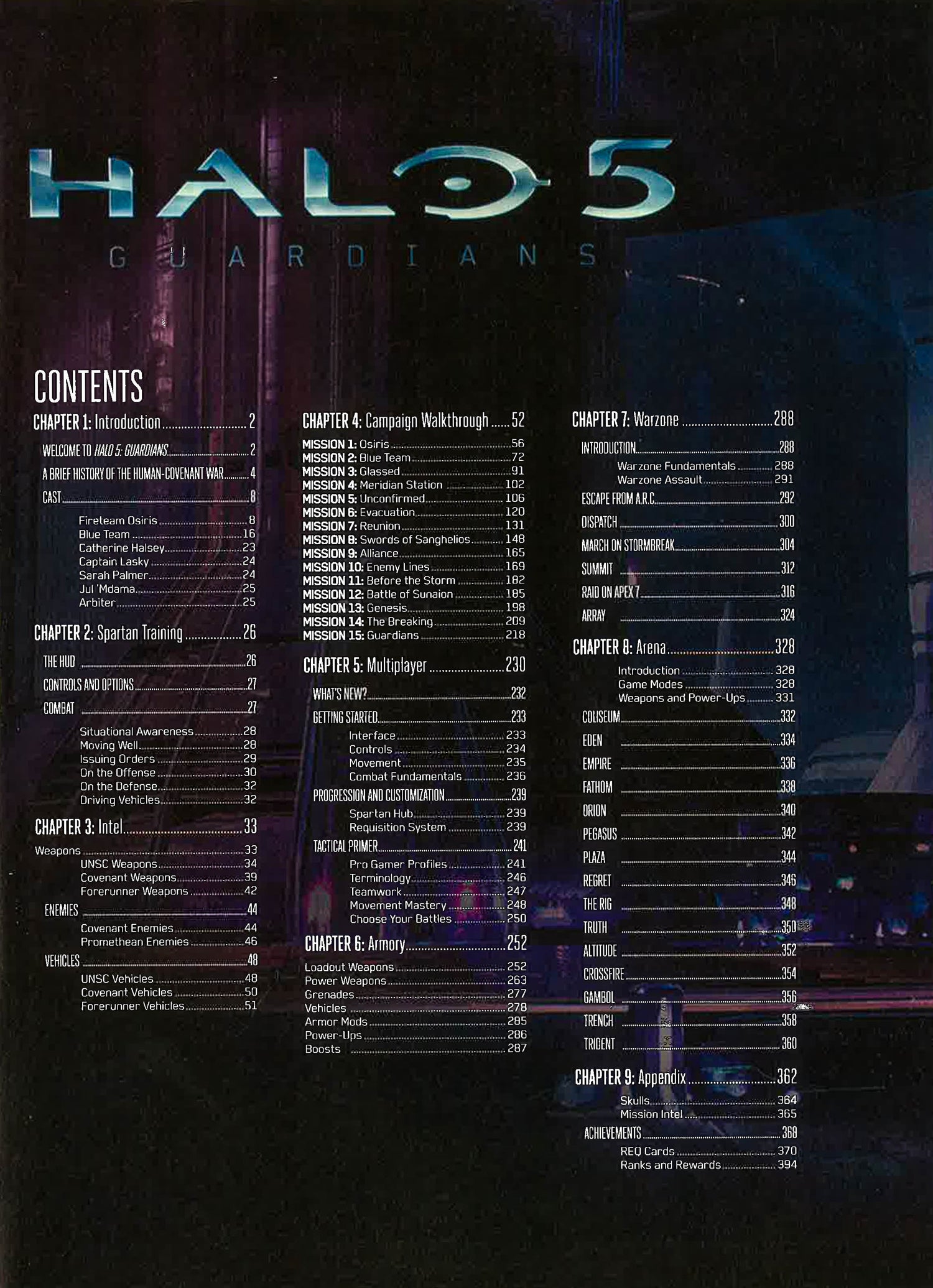 HALO 5
GUARDIANS

CONTENTS

CHAPTER 1: Introduction 2
WELCOME TO HALO 5: GUARDIANS 2
A BRIEF HISTORY OF THE HUMAN-COVENANT WAR 4
CAST 8
Fireteam Osiris 8
Blue Team 16
Catherine Halsey 23
Captain Lasky 24
Sarah Palmer 24
Jul 'Mdama 25
Arbiter 25

CHAPTER 2: Spartan Training 26
THE HUD 26
CONTROLS AND OPTIONS 27
COMBAT 27
Situational Awareness 28
Moving Well 28
Issuing Orders 29
On the Offense 30
On the Defense 32
Driving Vehicles 32

CHAPTER 3: Intel 33
Weapons 33
UNSC Weapons 34
Covenant Weapons 39
Forerunner Weapons 42
ENEMIES 44
Covenant Enemies 44
Promethean Enemies 46
VEHICLES 48
UNSC Vehicles 48
Covenant Vehicles 50
Forerunner Vehicles 51

CHAPTER 4: Campaign Walkthrough 52
MISSION 1: Osiris 56
MISSION 2: Blue Team 72
MISSION 3: Glassed 91
MISSION 4: Meridian Station 102
MISSION 5: Unconfirmed 106
MISSION 6: Evacuation 120
MISSION 7: Reunion 131
MISSION 8: Swords of Sanghelios 148
MISSION 9: Alliance 165
MISSION 10: Enemy Lines 169
MISSION 11: Before the Storm 182
MISSION 12: Battle of Sunaion 185
MISSION 13: Genesis 198
MISSION 14: The Breaking 209
MISSION 15: Guardians 218

CHAPTER 5: Multiplayer 230
WHAT'S NEW? 232
GETTING STARTED 233
Interface 233
Controls 234
Movement 235
Combat Fundamentals 236
PROGRESSION AND CUSTOMIZATION 239
Spartan Hub 239
Requisition System 239
TACTICAL PRIMER 241
Pro Gamer Profiles 241
Terminology 246
Teamwork 247
Movement Mastery 248
Choose Your Battles 250

CHAPTER 6: Armory 252
Loadout Weapons 252
Power Weapons 263
Grenades 277
Vehicles 278
Armor Mods 285
Power-Ups 286
Boosts 287

CHAPTER 7: Warzone 288
INTRODUCTION 288
Warzone Fundamentals 288
Warzone Assault 291
ESCAPE FROM A.R.C. 292
DISPATCH 300
MARCH ON STORMBREAK 304
SUMMIT 312
RAID ON APEX 7 316
ARRAY 324

CHAPTER 8: Arena 328
Introduction 328
Game Modes 328
Weapons and Power-Ups 331
COLISEUM 332
EDEN 334
EMPIRE 336
FATHOM 338
ORION 340
PEGASUS 342
PLAZA 344
REGRET 346
THE RIG 348
TRUTH 350
ALTITUDE 352
CROSSFIRE 354
GAMBOL 356
TRENCH 358
TRIDENT 360

CHAPTER 9: Appendix 362
Skulls 364
Mission Intel 365
ACHIEVEMENTS 368
REQ Cards 370
Ranks and Rewards 394